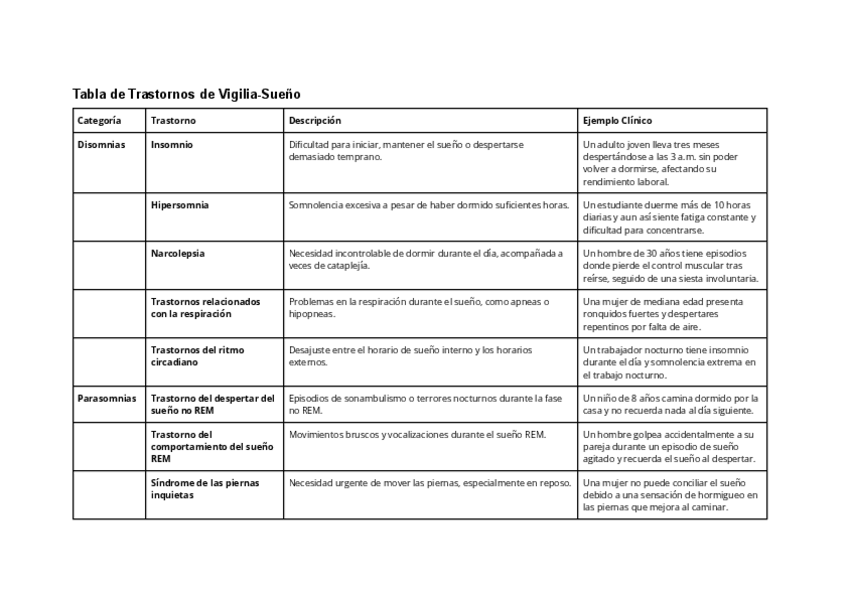 Tabla de Trastornos de Vigilia-Sueño

| Categoría | Trastorno | Descripción | Ejemplo Clínico |
|---|---|---|---|
| Disomnias | Insomnio | Dificultad para iniciar, mantener el sueño o despertarse demasiado temprano. | Un adulto joven lleva tres meses despertándose a las 3 a.m. sin poder volver a dormirse, afectando su rendimiento laboral. |
| | Hipersomnia | Somnolencia excesiva a pesar de haber dormido suficientes horas. | Un estudiante duerme más de 10 horas diarias y aun así siente fatiga constante y dificultad para concentrarse. |
| | Narcolepsia | Necesidad incontrolable de dormir durante el día, acompañada a veces de cataplejía. | Un hombre de 30 años tiene episodios donde pierde el control muscular tras reírse, seguido de una siesta involuntaria. |
| | Trastornos relacionados con la respiración | Problemas en la respiración durante el sueño, como apneas o hipopneas. | Una mujer de mediana edad presenta ronquidos fuertes y despertares repentinos por falta de aire. |
| | Trastornos del ritmo circadiano | Desajuste entre el horario de sueño interno y los horarios externos. | Un trabajador nocturno tiene insomnio durante el día y somnolencia extrema en el trabajo nocturno. |
| Parasomnias | Trastorno del despertar del sueño no REM | Episodios de sonambulismo o terrores nocturnos durante la fase no REM. | Un niño de 8 años camina dormido por la casa y no recuerda nada al día siguiente. |
| | Trastorno del comportamiento del sueño REM | Movimientos bruscos y vocalizaciones durante el sueño REM. | Un hombre golpea accidentalmente a su pareja durante un episodio de sueño agitado y recuerda el sueño al despertar. |
| | Síndrome de las piernas inquietas | Necesidad urgente de mover las piernas, especialmente en reposo. | Una mujer no puede conciliar el sueño debido a una sensación de hormigueo en las piernas que mejora al caminar. |